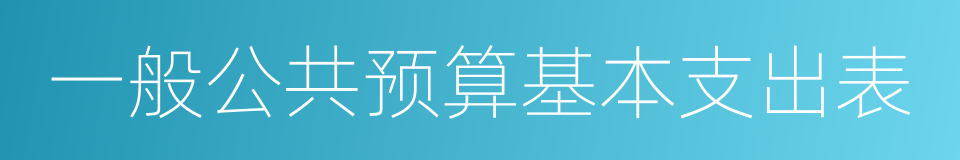 一般公共预算基本支出表